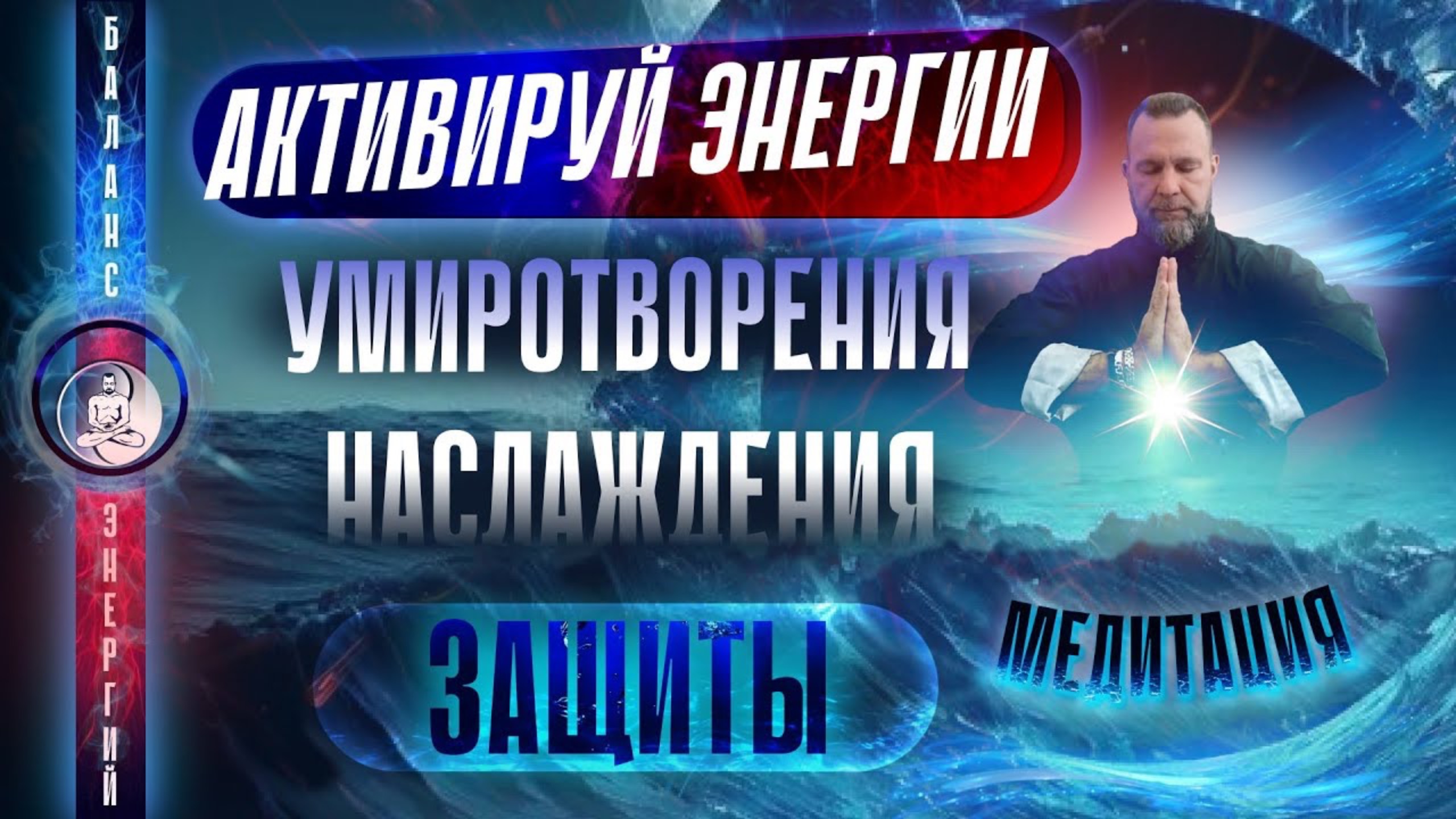 БАЛАНС

ЭНЕРГИЙ

АКТИВИРУЙ ЭНЕРГИИ

УМИРОТВОРЕНИЯ

НАСЛАЖДЕНИЯ

ЗАЩИТЫ

МЕДИТАЦИЯ